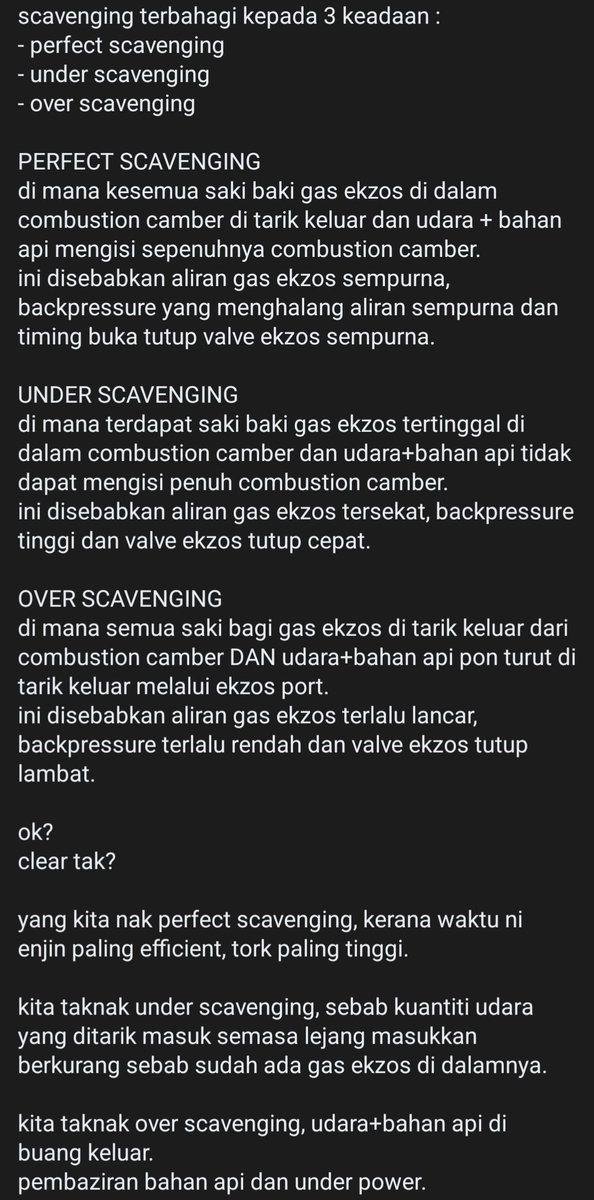 scavenging terbahagi kepada 3 keadaan :
- perfect scavenging
- under scavenging
- over scavenging

PERFECT SCAVENGING
di mana kesemua saki baki gas ekzos di dalam combustion camber di tarik keluar dan udara + bahan api mengisi sepenuhnya combustion camber.
ini disebabkan aliran gas ekzos sempurna, backpressure yang menghalang aliran sempurna dan timing buka tutup valve ekzos sempurna.

UNDER SCAVENGING
di mana terdapat saki baki gas ekzos tertinggal di dalam combustion camber dan udara+bahan api tidak dapat mengisi penuh combustion camber.
ini disebabkan aliran gas ekzos tersekat, backpressure tinggi dan valve ekzos tutup cepat.

OVER SCAVENGING
di mana semua saki bagi gas ekzos di tarik keluar dari combustion camber DAN udara+bahan api pon turut di tarik keluar melalui ekzos port.
ini disebabkan aliran gas ekzos terlalu lancar, backpressure terlalu rendah dan valve ekzos tutup lambat.

ok?
clear tak?

yang kita nak perfect scavenging, kerana waktu ni enjin paling efficient, tork paling tinggi.

kita taknak under scavenging, sebab kuantiti udara yang ditarik masuk semasa lejang masukkan berkurang sebab sudah ada gas ekzos di dalamnya.

kita taknak over scavenging, udara+bahan api di buang keluar.
pembaziran bahan api dan under power.